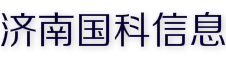 济南国科信息